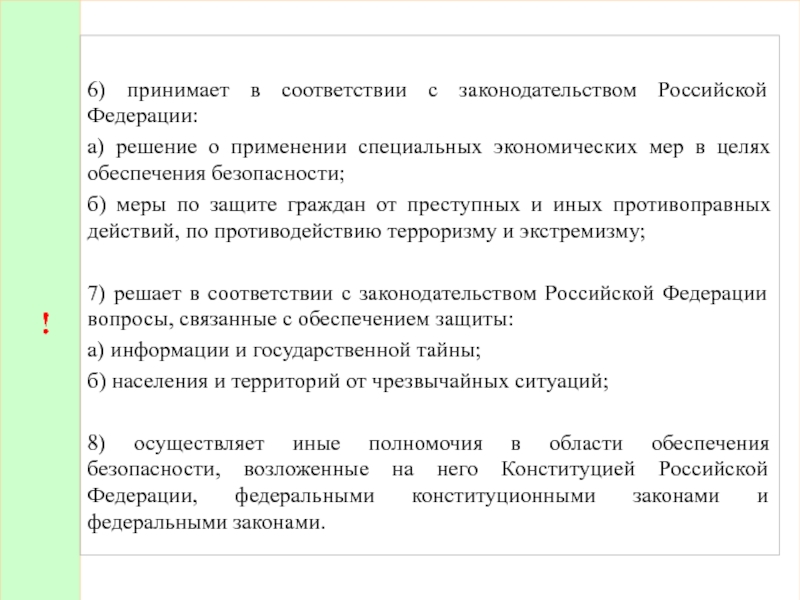 !

6) принимает в соответствии с законодательством Российской Федерации:

а) решение о применении специальных экономических мер в целях обеспечения безопасности;

б) меры по защите граждан от преступных и иных противоправных действий, по противодействию терроризму и экстремизму;

7) решает в соответствии с законодательством Российской Федерации вопросы, связанные с обеспечением защиты:

а) информации и государственной тайны;

б) населения и территорий от чрезвычайных ситуаций;

8) осуществляет иные полномочия в области обеспечения безопасности, возложенные на него Конституцией Российской Федерации, федеральными конституционными законами и федеральными законами.